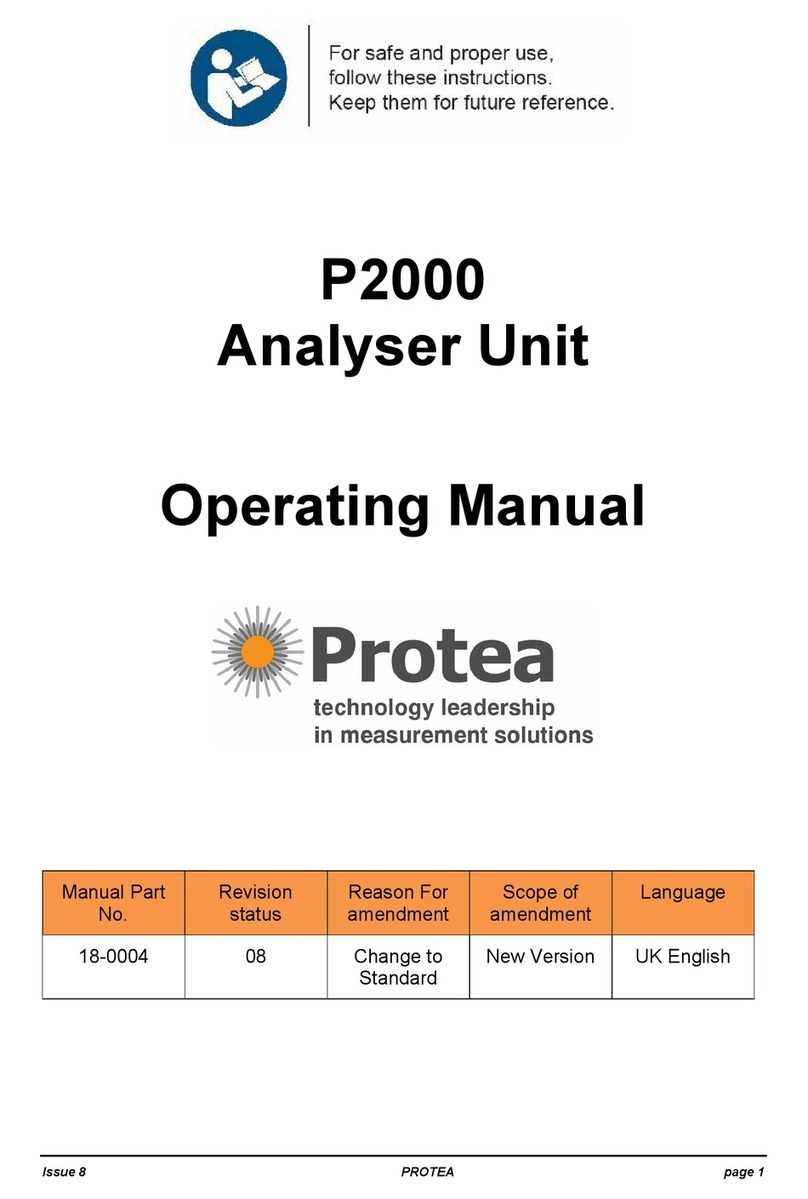 For safe and proper use, follow these instructions. Keep them for future reference.

P2000
Analyser Unit

Operating Manual

Protea
technology leadership
in measurement solutions

| Manual Part No. | Revision status | Reason For amendment | Scope of amendment | Language |
|---|---|---|---|---|
| 18-0004 | 08 | Change to Standard | New Version | UK English |

Issue 8 PROTEA page 1